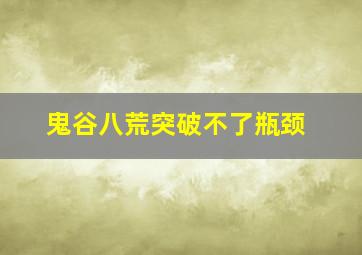 鬼谷八荒突破不了瓶颈